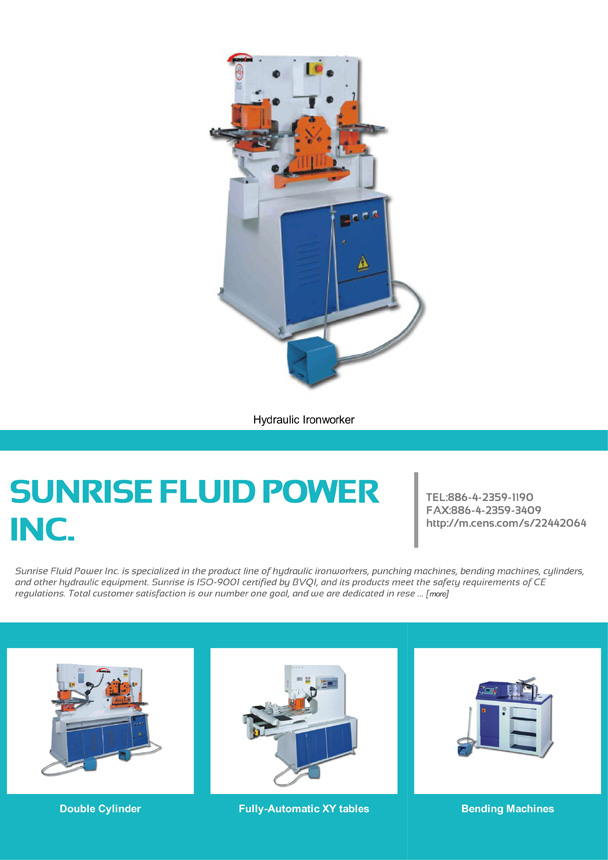 Hydraulic Ironworker

SUNRISE FLUID POWER INC.

TEL:886-4-2359-1190
FAX:886-4-2359-3409
http://m.cens.com/s/22442064

Sunrise Fluid Power Inc. is specialized in the product line of hydraulic ironworkers, punching machines, bending machines, cylinders, and other hydraulic equipment. Sunrise is ISO-9001 certified by BVQI, and its products meet the safety requirements of CE regulations. Total customer satisfaction is our number one goal, and we are dedicated in rese ... [more]

Double Cylinder

Fully-Automatic XY tables

Bending Machines